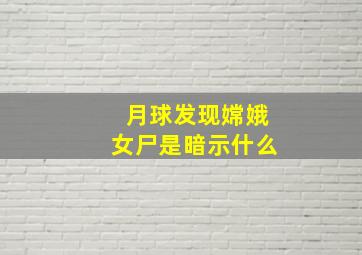 月球发现嫦娥女尸是暗示什么